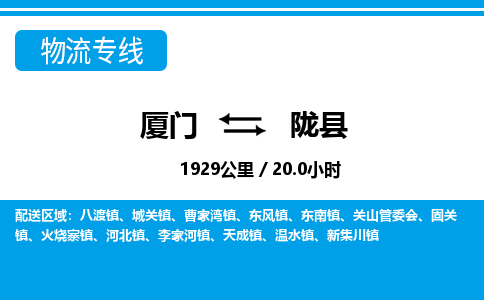 物流专线

厦门 陇县

1929公里 / 20.0小时

配送区域：八渡镇、城关镇、曹家湾镇、东风镇、东南镇、关山管委会、固关镇、火烧寨镇、河北镇、李家河镇、天成镇、温水镇、新集川镇